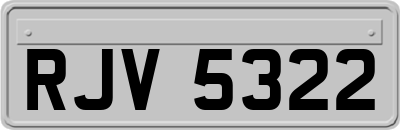 RJV 5322